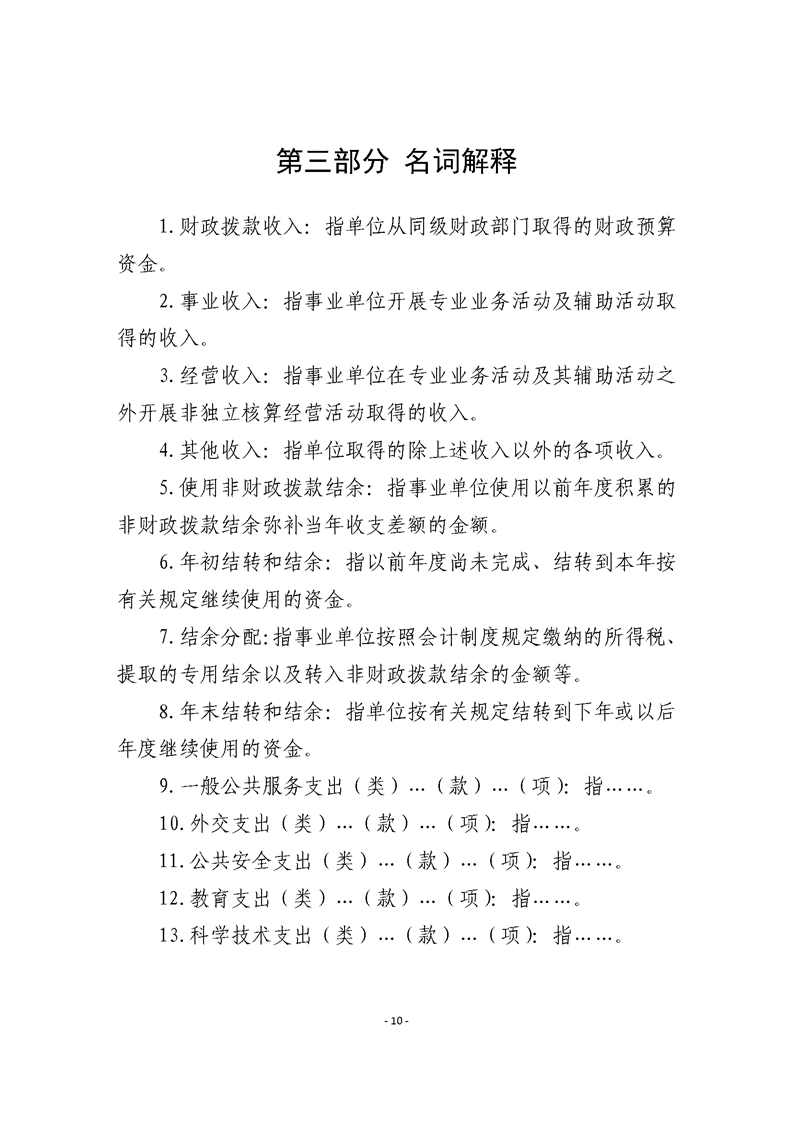 第三部分 名词解释

1.财政拨款收入：指单位从同级财政部门取得的财政预算资金。

2.事业收入：指事业单位开展专业业务活动及辅助活动取得的收入。

3.经营收入：指事业单位在专业业务活动及其辅助活动之外开展非独立核算经营活动取得的收入。

4.其他收入：指单位取得的除上述收入以外的各项收入。

5.使用非财政拨款结余：指事业单位使用以前年度积累的非财政拨款结余弥补当年收支差额的金额。

6.年初结转和结余：指以前年度尚未完成、结转到本年按有关规定继续使用的资金。

7.结余分配:指事业单位按照会计制度规定缴纳的所得税、提取的专用结余以及转入非财政拨款结余的金额等。

8.年末结转和结余：指单位按有关规定结转到下年或以后年度继续使用的资金。

9.一般公共服务支出（类）…（款）…（项）：指……。

10.外交支出（类）…（款）…（项）：指……。

11.公共安全支出（类）…（款）…（项）：指……。

12.教育支出（类）…（款）…（项）：指……。

13.科学技术支出（类）…（款）…（项）：指……。

- 10 -